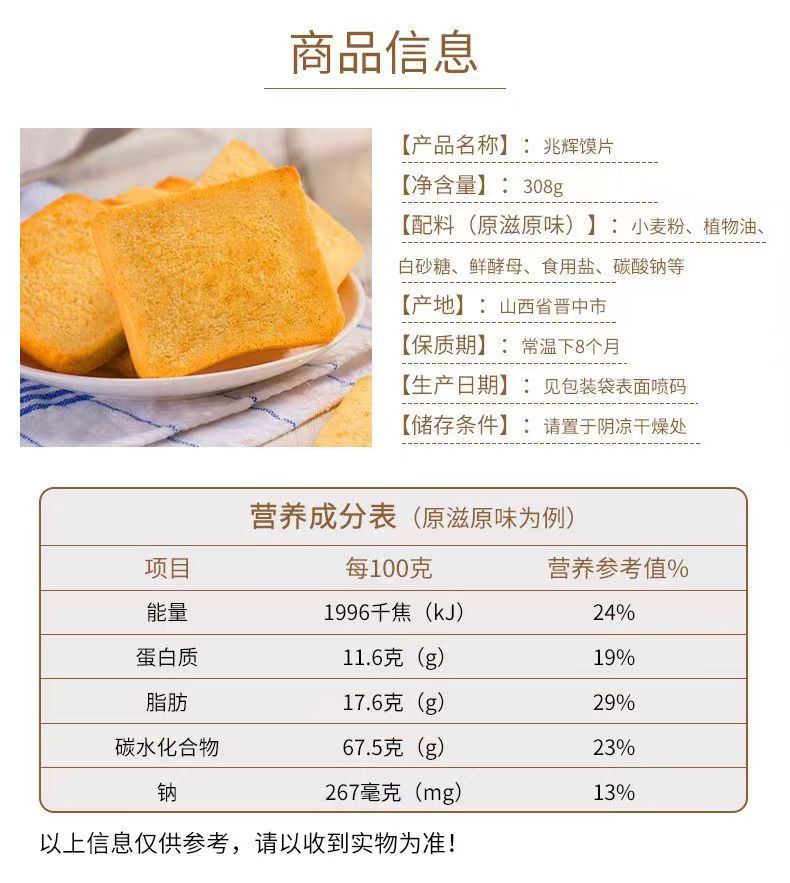 商品信息

【产品名称】：兆辉馍片

【净含量】：308g

【配料（原滋原味）】：小麦粉、植物油、白砂糖、鲜酵母、食用盐、碳酸钠等

【产地】：山西省晋中市

【保质期】：常温下8个月

【生产日期】：见包装袋表面喷码

【储存条件】：请置于阴凉干燥处

营养成分表（原滋原味为例）

| 项目 | 每100克 | 营养参考值% |
|---|---|---|
| 能量 | 1996千焦（kJ） | 24% |
| 蛋白质 | 11.6克（g） | 19% |
| 脂肪 | 17.6克（g） | 29% |
| 碳水化合物 | 67.5克（g） | 23% |
| 钠 | 267毫克（mg） | 13% |

以上信息仅供参考，请以收到实物为准！